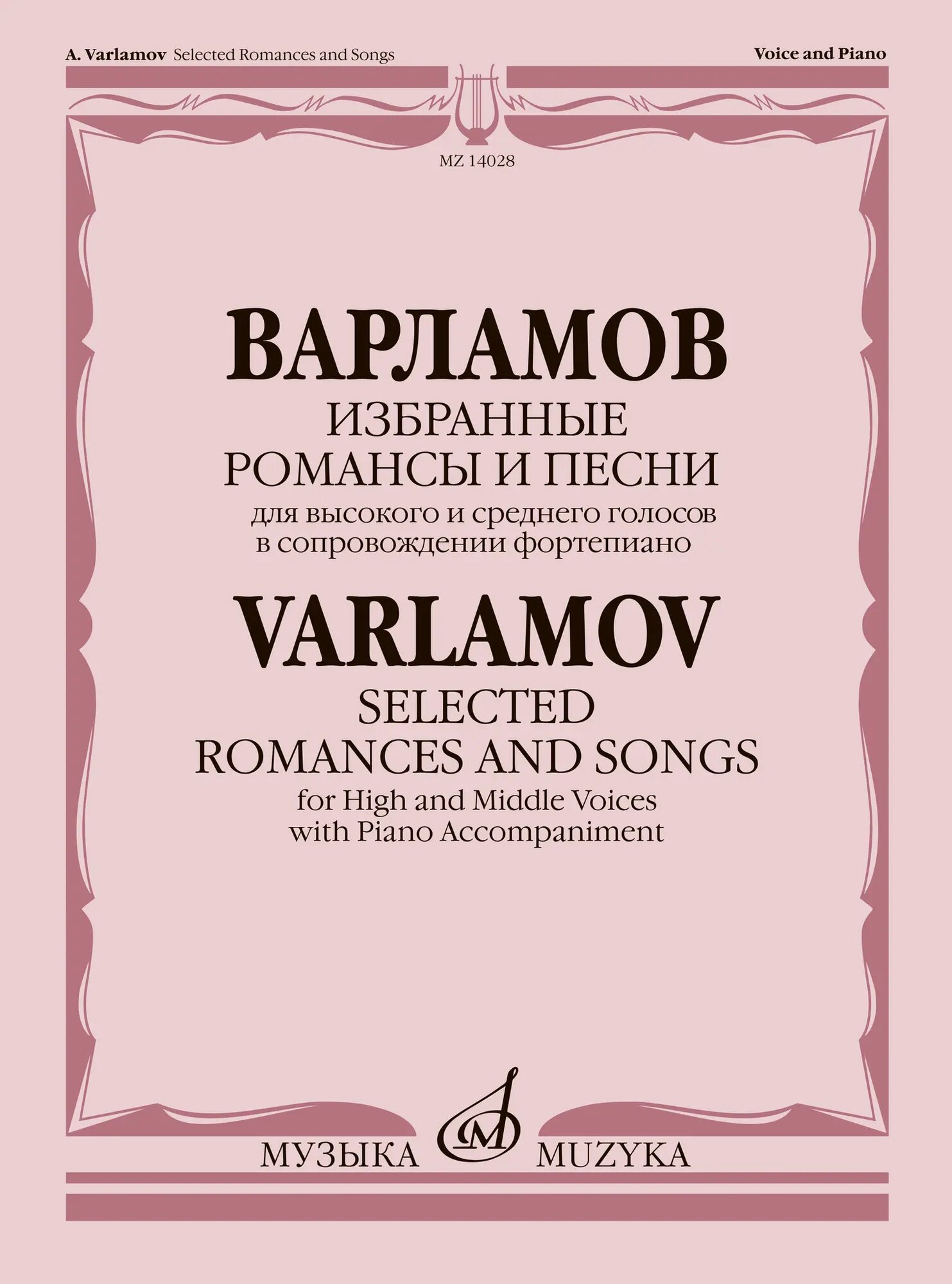 A. Varlamov Selected Romances and Songs

Voice and Piano

MZ 14028

ВАРЛАМОВ
ИЗБРАННЫЕ
РОМАНСЫ И ПЕСНИ
для высокого и среднего голосов
в сопровождении фортепиано

VARLAMOV
SELECTED
ROMANCES AND SONGS
for High and Middle Voices
with Piano Accompaniment

МУЗЫКА MUZYKA